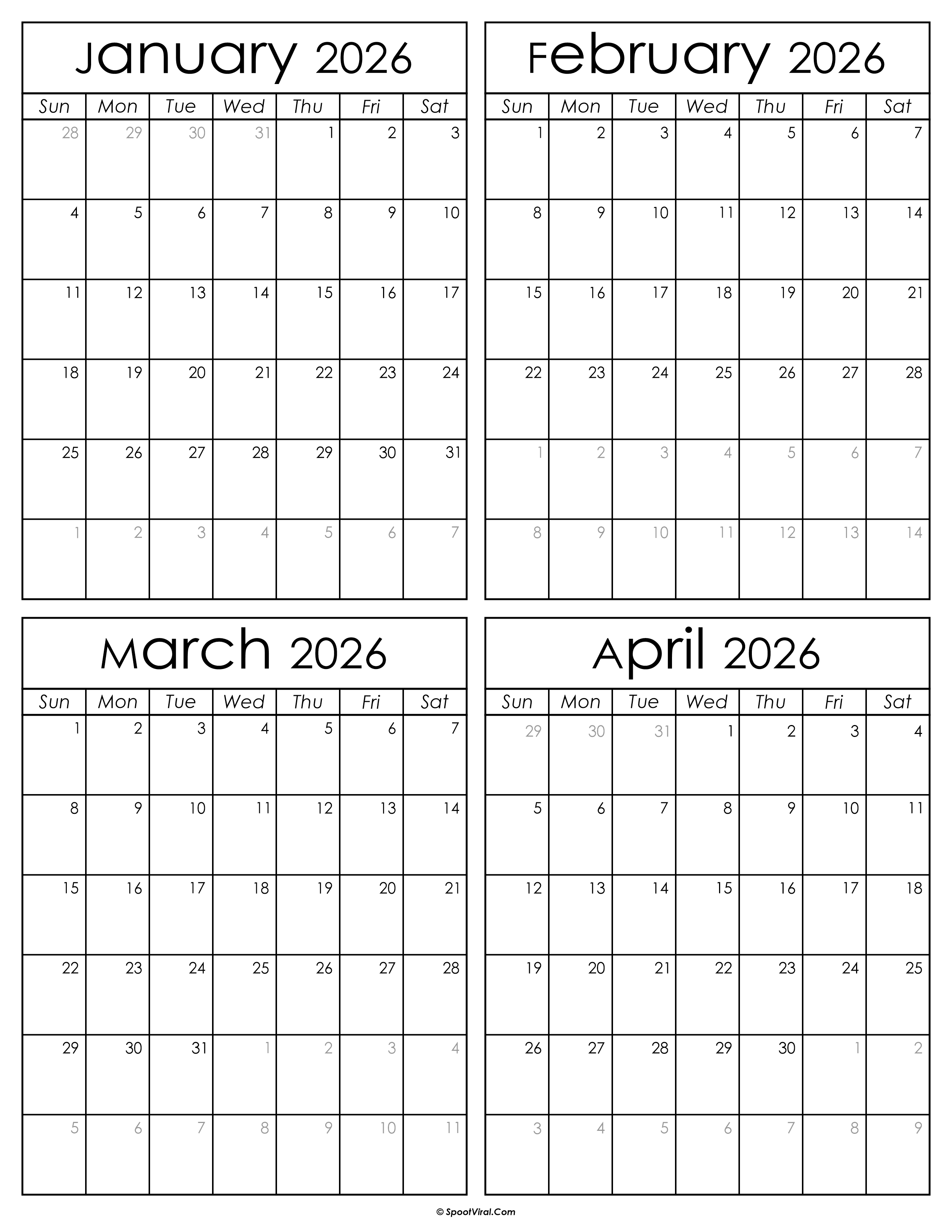 January 2026

| Sun | Mon | Tue | Wed | Thu | Fri | Sat |
|---|---|---|---|---|---|---|
| 28 | 29 | 30 | 31 | 1 | 2 | 3 |
| 4 | 5 | 6 | 7 | 8 | 9 | 10 |
| 11 | 12 | 13 | 14 | 15 | 16 | 17 |
| 18 | 19 | 20 | 21 | 22 | 23 | 24 |
| 25 | 26 | 27 | 28 | 29 | 30 | 31 |
| 1 | 2 | 3 | 4 | 5 | 6 | 7 |

February 2026

| Sun | Mon | Tue | Wed | Thu | Fri | Sat |
|---|---|---|---|---|---|---|
| 1 | 2 | 3 | 4 | 5 | 6 | 7 |
| 8 | 9 | 10 | 11 | 12 | 13 | 14 |
| 15 | 16 | 17 | 18 | 19 | 20 | 21 |
| 22 | 23 | 24 | 25 | 26 | 27 | 28 |
| 1 | 2 | 3 | 4 | 5 | 6 | 7 |
| 8 | 9 | 10 | 11 | 12 | 13 | 14 |

March 2026

| Sun | Mon | Tue | Wed | Thu | Fri | Sat |
|---|---|---|---|---|---|---|
| 1 | 2 | 3 | 4 | 5 | 6 | 7 |
| 8 | 9 | 10 | 11 | 12 | 13 | 14 |
| 15 | 16 | 17 | 18 | 19 | 20 | 21 |
| 22 | 23 | 24 | 25 | 26 | 27 | 28 |
| 29 | 30 | 31 | 1 | 2 | 3 | 4 |
| 5 | 6 | 7 | 8 | 9 | 10 | 11 |

April 2026

| Sun | Mon | Tue | Wed | Thu | Fri | Sat |
|---|---|---|---|---|---|---|
| 29 | 30 | 31 | 1 | 2 | 3 | 4 |
| 5 | 6 | 7 | 8 | 9 | 10 | 11 |
| 12 | 13 | 14 | 15 | 16 | 17 | 18 |
| 19 | 20 | 21 | 22 | 23 | 24 | 25 |
| 26 | 27 | 28 | 29 | 30 | 1 | 2 |
| 3 | 4 | 5 | 6 | 7 | 8 | 9 |

© SpootViral.Com